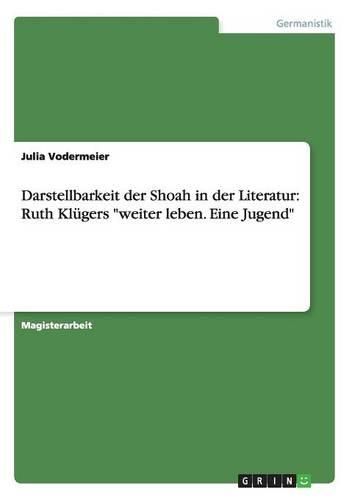 Germanistik

Julia Vodermeier

Darstellbarkeit der Shoah in der Literatur: Ruth Klügers "weiter leben. Eine Jugend"

Magisterarbeit

GRIN